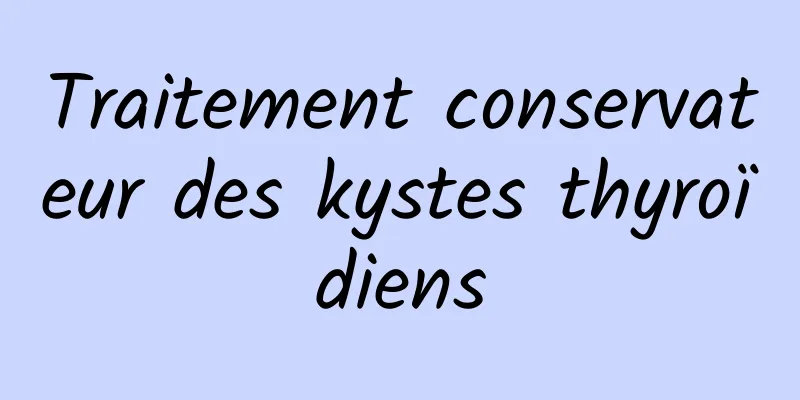 Traitement conservateur des kystes thyroïdiens